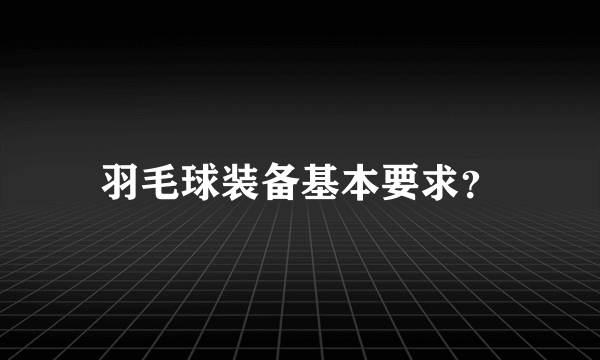 羽毛球装备基本要求？